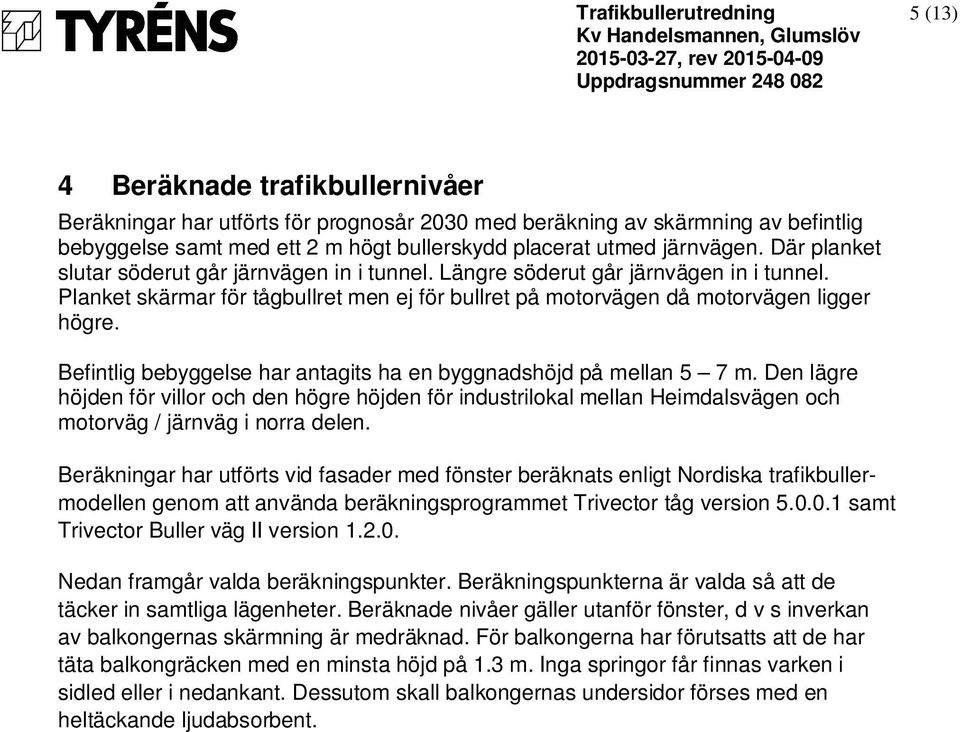 TYRÉNS

Trafikbullerutredning
Kv Handelsmannen, Glumslöv
2015-03-27, rev 2015-04-09
Uppdragsnummer 248 082

5 (13)

4 Beräknade trafikbullernivåer

Beräkningar har utförts för prognosår 2030 med beräkning av skärmning av befintlig bebyggelse samt med ett 2 m högt bullerskydd placerat utmed järnvägen. Där planket slutar söderut går järnvägen in i tunnel. Längre söderut går järnvägen in i tunnel. Planket skärmar för tågbullret men ej för bullret på motorvägen då motorvägen ligger högre.

Befintlig bebyggelse har antagits ha en byggnadshöjd på mellan 5 – 7 m. Den lägre höjden för villor och den högre höjden för industrilokal mellan Heimdalsvägen och motorväg / järnväg i norra delen.

Beräkningar har utförts vid fasader med fönster beräknats enligt Nordiska trafikbullermodellen genom att använda beräkningsprogrammet Trivector tåg version 5.0.0.1 samt Trivector Buller väg II version 1.2.0.

Nedan framgår valda beräkningspunkter. Beräkningspunkterna är valda så att de täcker in samtliga lägenheter. Beräknade nivåer gäller utanför fönster, d v s inverkan av balkongernas skärmning är medräknad. För balkongerna har förutsatts att de har täta balkongräcken med en minsta höjd på 1.3 m. Inga springor får finnas varken i sidled eller i nedankant. Dessutom skall balkongernas undersidor förses med en heltäckande ljudabsorbent.